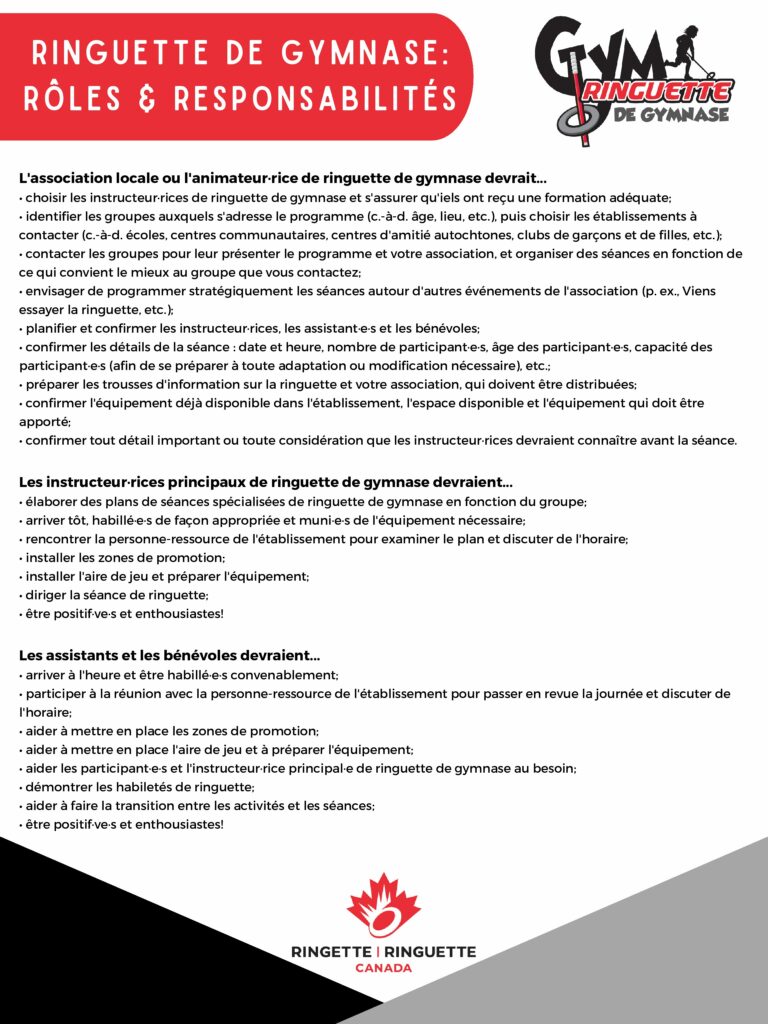 RINGUETTE DE GYMNASE: RÔLES & RESPONSABILITÉS

GYM RINGUETTE DE GYMNASE

L'association locale ou l'animateur·rice de ringuette de gymnase devrait...
• choisir les instructeur·rices de ringuette de gymnase et s'assurer qu'iels ont reçu une formation adéquate;
• identifier les groupes auxquels s'adresse le programme (c.-à-d. âge, lieu, etc.), puis choisir les établissements à contacter (c.-à-d. écoles, centres communautaires, centres d'amitié autochtones, clubs de garçons et de filles, etc.);
• contacter les groupes pour leur présenter le programme et votre association, et organiser des séances en fonction de ce qui convient le mieux au groupe que vous contactez;
• envisager de programmer stratégiquement les séances autour d'autres événements de l'association (p. ex., Viens essayer la ringuette, etc.);
• planifier et confirmer les instructeur·rices, les assistant·e·s et les bénévoles;
• confirmer les détails de la séance : date et heure, nombre de participant·e·s, âge des participant·e·s, capacité des participant·e·s (afin de se préparer à toute adaptation ou modification nécessaire), etc.;
• préparer les trousses d'information sur la ringuette et votre association, qui doivent être distribuées;
• confirmer l'équipement déjà disponible dans l'établissement, l'espace disponible et l'équipement qui doit être apporté;
• confirmer tout détail important ou toute considération que les instructeur·rices devraient connaître avant la séance.

Les instructeur·rices principaux de ringuette de gymnase devraient...
• élaborer des plans de séances spécialisées de ringuette de gymnase en fonction du groupe;
• arriver tôt, habillé·e·s de façon appropriée et muni·e·s de l'équipement nécessaire;
• rencontrer la personne-ressource de l'établissement pour examiner le plan et discuter de l'horaire;
• installer les zones de promotion;
• installer l'aire de jeu et préparer l'équipement;
• diriger la séance de ringuette;
• être positif·ve·s et enthousiastes!

Les assistants et les bénévoles devraient...
• arriver à l'heure et être habillé·e·s convenablement;
• participer à la réunion avec la personne-ressource de l'établissement pour passer en revue la journée et discuter de l'horaire;
• aider à mettre en place les zones de promotion;
• aider à mettre en place l'aire de jeu et à préparer l'équipement;
• aider les participant·e·s et l'instructeur·rice principal·e de ringuette de gymnase au besoin;
• démontrer les habiletés de ringuette;
• aider à faire la transition entre les activités et les séances;
• être positif·ve·s et enthousiastes!

RINGETTE | RINGUETTE
CANADA